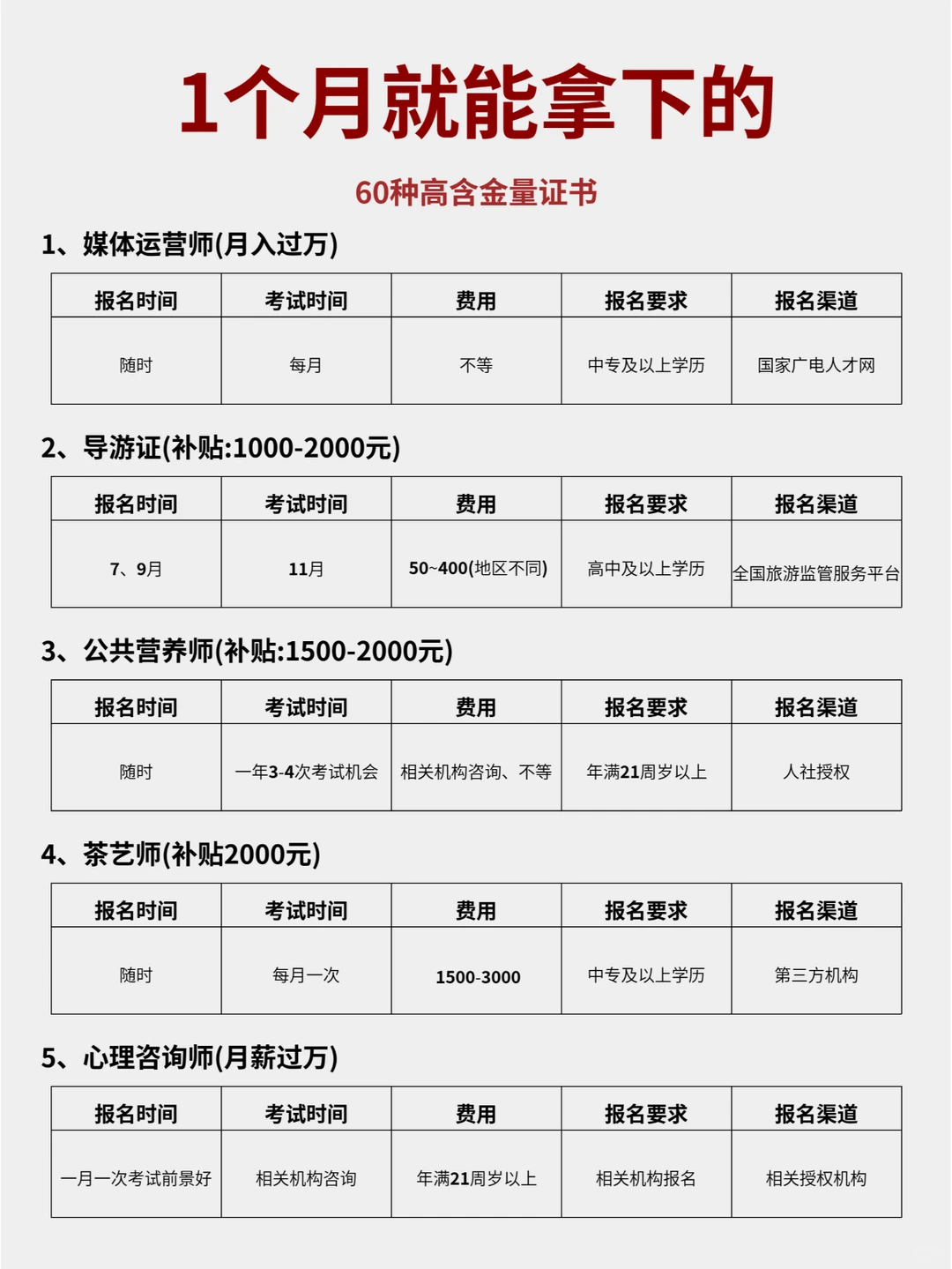 1个月就能拿下的

60种高含金量证书

1、媒体运营师(月入过万)

| 报名时间 | 考试时间 | 费用 | 报名要求 | 报名渠道 |
|---|---|---|---|---|
| 随时 | 每月 | 不等 | 中专及以上学历 | 国家广电人才网 |

2、导游证(补贴:1000-2000元)

| 报名时间 | 考试时间 | 费用 | 报名要求 | 报名渠道 |
|---|---|---|---|---|
| 7、9月 | 11月 | 50~400(地区不同) | 高中及以上学历 | 全国旅游监管服务平台 |

3、公共营养师(补贴:1500-2000元)

| 报名时间 | 考试时间 | 费用 | 报名要求 | 报名渠道 |
|---|---|---|---|---|
| 随时 | 一年3-4次考试机会 | 相关机构咨询、不等 | 年满21周岁以上 | 人社授权 |

4、茶艺师(补贴2000元)

| 报名时间 | 考试时间 | 费用 | 报名要求 | 报名渠道 |
|---|---|---|---|---|
| 随时 | 每月一次 | 1500-3000 | 中专及以上学历 | 第三方机构 |

5、心理咨询师(月薪过万)

| 报名时间 | 考试时间 | 费用 | 报名要求 | 报名渠道 |
|---|---|---|---|---|
| 一月一次考试前景好 | 相关机构咨询 | 年满21周岁以上 | 相关机构报名 | 相关授权机构 |